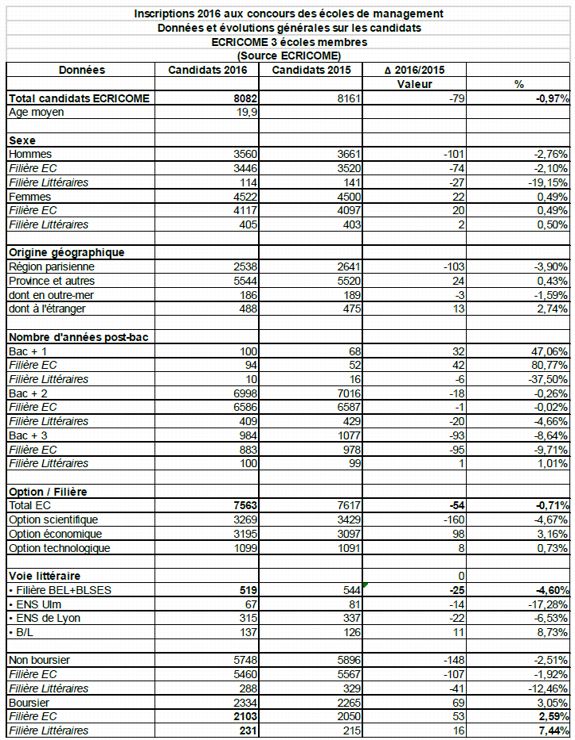 Inscriptions 2016 aux concours des écoles de management
Données et évolutions générales sur les candidats
ECRICOME 3 écoles membres
(Source ECRICOME)

| Données | Candidats 2016 | Candidats 2015 | Δ 2016/2015 | |
|---|---|---|---|---|
| | | | Valeur | % |
| Total candidats ECRICOME | 8082 | 8161 | -79 | -0,97% |
| Age moyen | 19,9 | | | |
| | | | | |
| Sexe | | | | |
| Hommes | 3560 | 3661 | -101 | -2,76% |
| Filière EC | 3446 | 3520 | -74 | -2,10% |
| Filière Littéraires | 114 | 141 | -27 | -19,15% |
| Femmes | 4522 | 4500 | 22 | 0,49% |
| Filière EC | 4117 | 4097 | 20 | 0,49% |
| Filière Littéraires | 405 | 403 | 2 | 0,50% |
| | | | | |
| Origine géographique | | | | |
| Région parisienne | 2538 | 2641 | -103 | -3,90% |
| Province et autres | 5544 | 5520 | 24 | 0,43% |
| dont en outre-mer | 186 | 189 | -3 | -1,59% |
| dont à l'étranger | 488 | 475 | 13 | 2,74% |
| | | | | |
| Nombre d'années post-bac | | | | |
| Bac + 1 | 100 | 68 | 32 | 47,06% |
| Filière EC | 94 | 52 | 42 | 80,77% |
| Filière Littéraires | 10 | 16 | -6 | -37,50% |
| Bac + 2 | 6998 | 7016 | -18 | -0,26% |
| Filière EC | 6586 | 6587 | -1 | -0,02% |
| Filière Littéraires | 409 | 429 | -20 | -4,66% |
| Bac + 3 | 984 | 1077 | -93 | -8,64% |
| Filière EC | 883 | 978 | -95 | -9,71% |
| Filière Littéraires | 100 | 99 | 1 | 1,01% |
| | | | | |
| Option / Filière | | | | |
| Total EC | 7563 | 7617 | -54 | -0,71% |
| Option scientifique | 3269 | 3429 | -160 | -4,67% |
| Option économique | 3195 | 3097 | 98 | 3,16% |
| Option technologique | 1099 | 1091 | 8 | 0,73% |
| | | | | |
| Voie littéraire | | | 0 | |
| • Filière BEL+BLSES | 519 | 544 | -25 | -4,60% |
| • ENS Ulm | 67 | 81 | -14 | -17,28% |
| • ENS de Lyon | 315 | 337 | -22 | -6,53% |
| • B/L | 137 | 126 | 11 | 8,73% |
| | | | | |
| Non boursier | 5748 | 5896 | -148 | -2,51% |
| Filière EC | 5460 | 5567 | -107 | -1,92% |
| Filière Littéraires | 288 | 329 | -41 | -12,46% |
| Boursier | 2334 | 2265 | 69 | 3,05% |
| Filière EC | 2103 | 2050 | 53 | 2,59% |
| Filière Littéraires | 231 | 215 | 16 | 7,44% |